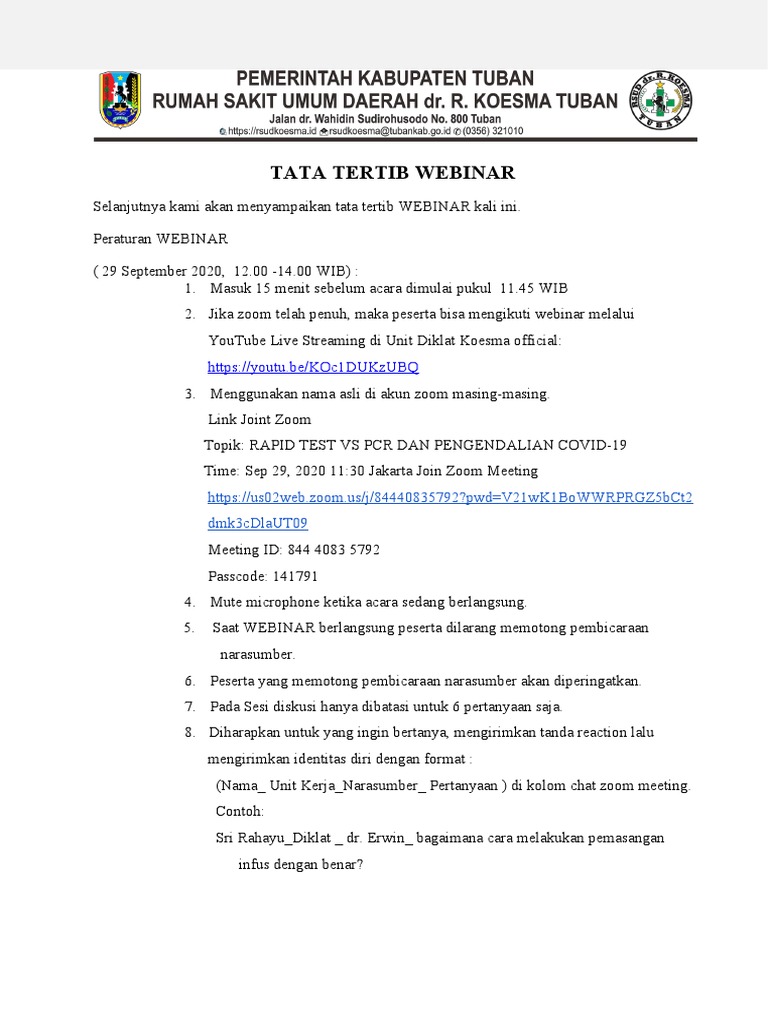 PEMERINTAH KABUPATEN TUBAN
RUMAH SAKIT UMUM DAERAH dr. R. KOESMA TUBAN
Jalan dr. Wahidin Sudirohusodo No. 800 Tuban
https://rsudkoesma.id rsudkoesma@tubankab.go.id (0356) 321010

RSUD dr. R. KOESMA TUBAN

TATA TERTIB WEBINAR

Selanjutnya kami akan menyampaikan tata tertib WEBINAR kali ini.

Peraturan WEBINAR

( 29 September 2020, 12.00 -14.00 WIB) :

1. Masuk 15 menit sebelum acara dimulai pukul 11.45 WIB
2. Jika zoom telah penuh, maka peserta bisa mengikuti webinar melalui YouTube Live Streaming di Unit Diklat Koesma official: https://youtu.be/KOc1DUKzUBQ
3. Menggunakan nama asli di akun zoom masing-masing.
Link Joint Zoom
Topik: RAPID TEST VS PCR DAN PENGENDALIAN COVID-19
Time: Sep 29, 2020 11:30 Jakarta Join Zoom Meeting
https://us02web.zoom.us/j/84440835792?pwd=V21wK1BoWWRPRGZ5bCt2dmk3cDlaUT09
Meeting ID: 844 4083 5792
Passcode: 141791
4. Mute microphone ketika acara sedang berlangsung.
5. Saat WEBINAR berlangsung peserta dilarang memotong pembicaraan narasumber.
6. Peserta yang memotong pembicaraan narasumber akan diperingatkan.
7. Pada Sesi diskusi hanya dibatasi untuk 6 pertanyaan saja.
8. Diharapkan untuk yang ingin bertanya, mengirimkan tanda reaction lalu mengirimkan identitas diri dengan format :
(Nama_ Unit Kerja_Narasumber_ Pertanyaan ) di kolom chat zoom meeting.
Contoh:
Sri Rahayu_Diklat _ dr. Erwin_ bagaimana cara melakukan pemasangan infus dengan benar?